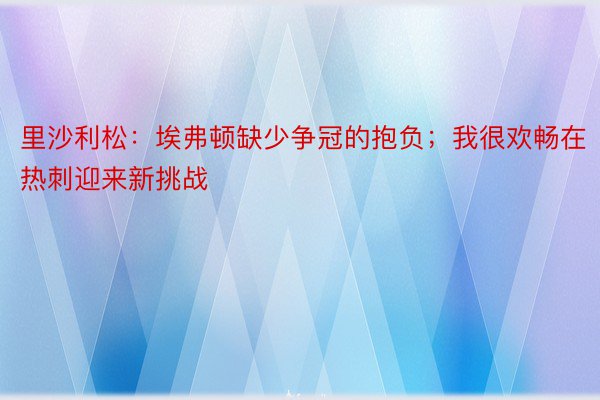 里沙利松：埃弗顿缺少争冠的抱负；我很欢畅在热刺迎来新挑战